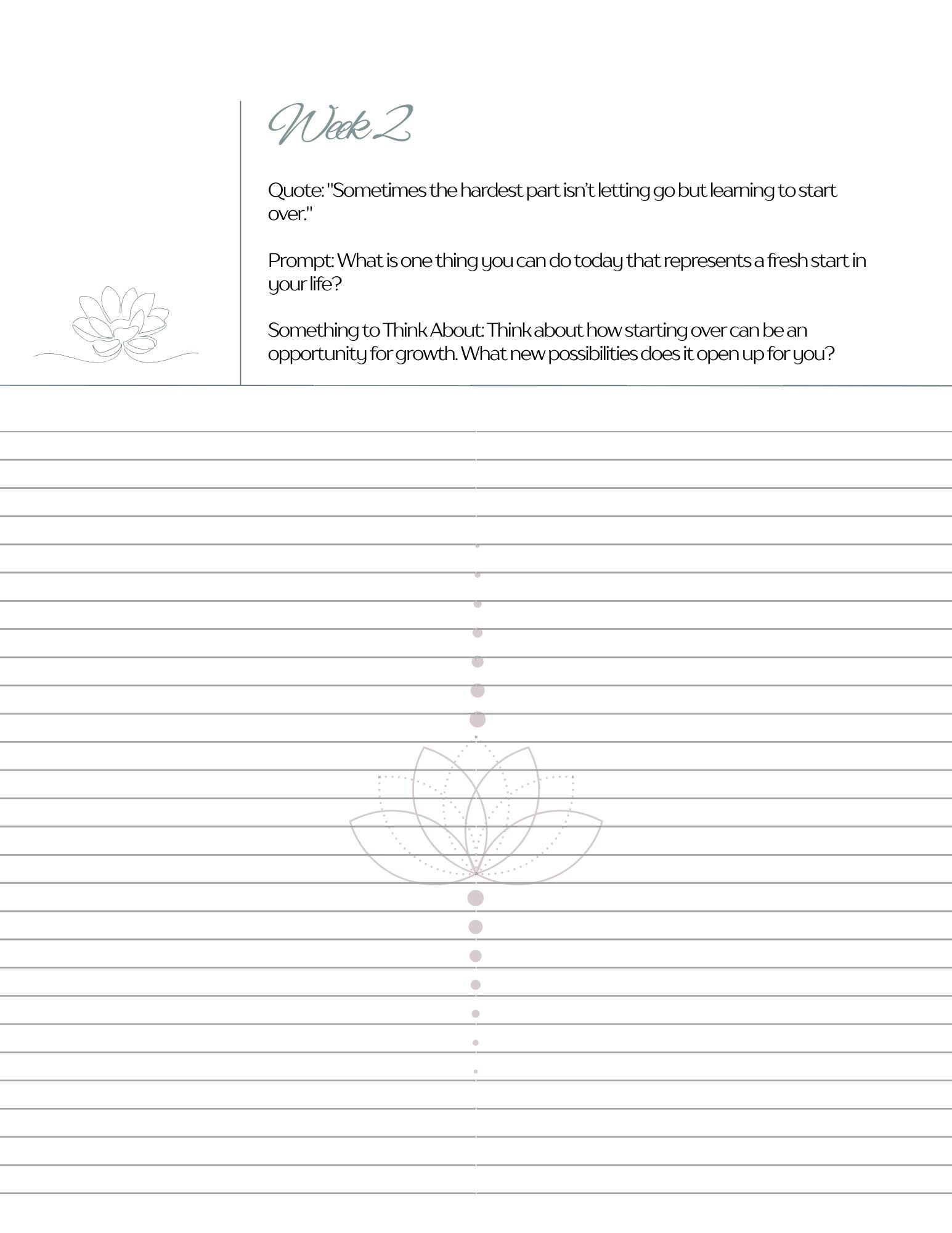 Week 2

Quote: "Sometimes the hardest part isn't letting go but learning to start over."

Prompt: What is one thing you can do today that represents a fresh start in your life?

Something to Think About: Think about how starting over can be an opportunity for growth. What new possibilities does it open up for you?